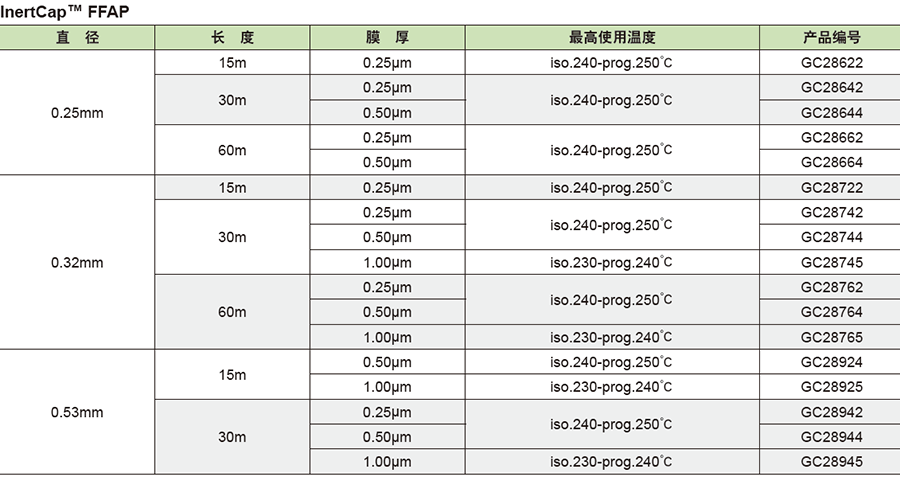 InertCap™ FFAP

| 直 径 | 长 度 | 膜 厚 | 最高使用温度 | 产品编号 |
|---|---|---|---|---|
| 0.25mm | 15m | 0.25μm | iso.240-prog.250℃ | GC28622 |
| | 30m | 0.25μm | iso.240-prog.250℃ | GC28642 |
| | | 0.50μm | | GC28644 |
| | 60m | 0.25μm | iso.240-prog.250℃ | GC28662 |
| | | 0.50μm | | GC28664 |
| 0.32mm | 15m | 0.25μm | iso.240-prog.250℃ | GC28722 |
| | 30m | 0.25μm | iso.240-prog.250℃ | GC28742 |
| | | 0.50μm | | GC28744 |
| | | 1.00μm | iso.230-prog.240℃ | GC28745 |
| | 60m | 0.25μm | iso.240-prog.250℃ | GC28762 |
| | | 0.50μm | | GC28764 |
| | | 1.00μm | iso.230-prog.240℃ | GC28765 |
| 0.53mm | 15m | 0.50μm | iso.240-prog.250℃ | GC28924 |
| | | 1.00μm | iso.230-prog.240℃ | GC28925 |
| | 30m | 0.25μm | iso.240-prog.250℃ | GC28942 |
| | | 0.50μm | | GC28944 |
| | | 1.00μm | iso.230-prog.240℃ | GC28945 |